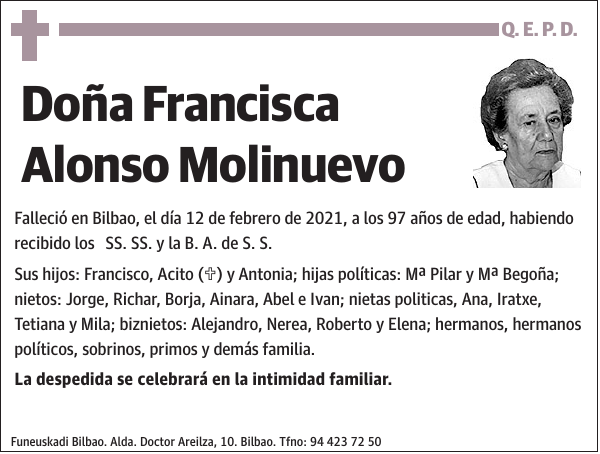 Q. E. P. D.

Doña Francisca Alonso Molinuevo

Falleció en Bilbao, el día 12 de febrero de 2021, a los 97 años de edad, habiendo recibido los SS. SS. y la B. A. de S. S.

Sus hijos: Francisco, Acito (✞) y Antonia; hijas políticas: Mª Pilar y Mª Begoña; nietos: Jorge, Richar, Borja, Ainara, Abel e Ivan; nietas politicas, Ana, Iratxe, Tetiana y Mila; biznietos: Alejandro, Nerea, Roberto y Elena; hermanos, hermanos políticos, sobrinos, primos y demás familia.

La despedida se celebrará en la intimidad familiar.

Funeuskadi Bilbao. Alda. Doctor Areilza, 10. Bilbao. Tfno: 94 423 72 50